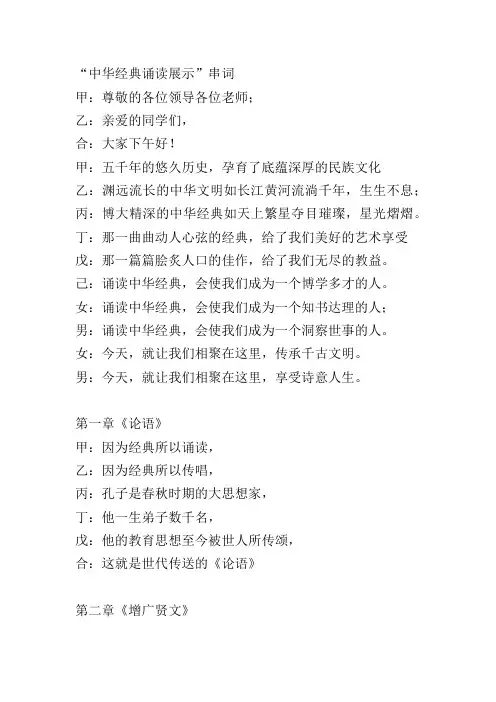 “中华经典诵读展示”串词

甲：尊敬的各位领导各位老师；

乙：亲爱的同学们，

合：大家下午好！

甲：五千年的悠久历史，孕育了底蕴深厚的民族文化

乙：渊远流长的中华文明如长江黄河流淌千年，生生不息；

丙：博大精深的中华经典如天上繁星夺目璀璨，星光熠熠。

丁：那一曲曲动人心弦的经典，给了我们美好的艺术享受

戊：那一篇篇脍炙人口的佳作，给了我们无尽的教益。

己：诵读中华经典，会使我们成为一个博学多才的人。

女：诵读中华经典，会使我们成为一个知书达理的人；

男：诵读中华经典，会使我们成为一个洞察世事的人。

女：今天，就让我们相聚在这里，传承千古文明。

男：今天，就让我们相聚在这里，享受诗意人生。

第一章《论语》

甲：因为经典所以诵读，

乙：因为经典所以传唱，

丙：孔子是春秋时期的大思想家，

丁：他一生弟子数千名，

戊：他的教育思想至今被世人所传颂，

合：这就是世代传送的《论语》

第二章《增广贤文》